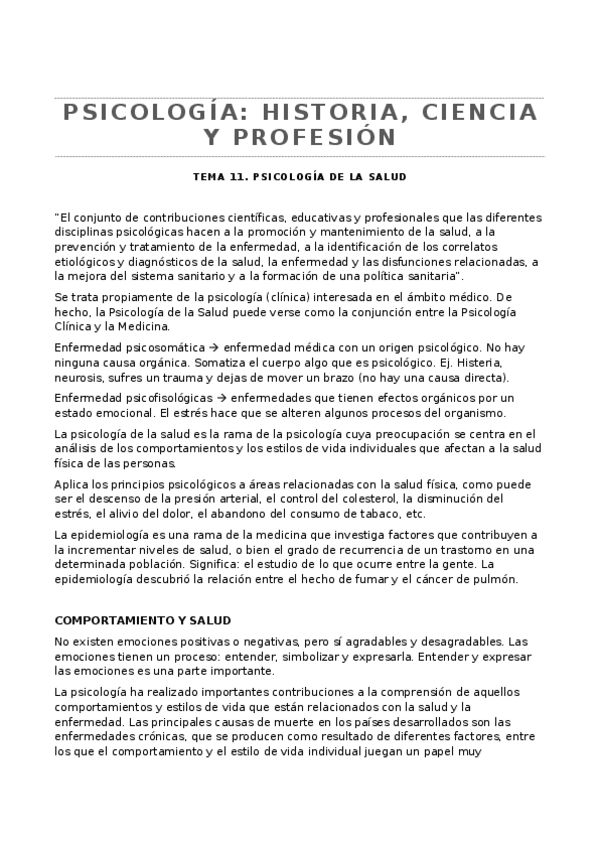 PSICOLOGÍA: HISTORIA, CIENCIA Y PROFESIÓN

TEMA 11. PSICOLOGÍA DE LA SALUD

"El conjunto de contribuciones científicas, educativas y profesionales que las diferentes disciplinas psicológicas hacen a la promoción y mantenimiento de la salud, a la prevención y tratamiento de la enfermedad, a la identificación de los correlatos etiológicos y diagnósticos de la salud, la enfermedad y las disfunciones relacionadas, a la mejora del sistema sanitario y a la formación de una política sanitaria".

Se trata propiamente de la psicología (clínica) interesada en el ámbito médico. De hecho, la Psicología de la Salud puede verse como la conjunción entre la Psicología Clínica y la Medicina.

Enfermedad psicosomática → enfermedad médica con un origen psicológico. No hay ninguna causa orgánica. Somatiza el cuerpo algo que es psicológico. Ej. Histeria, neurosis, sufres un trauma y dejas de mover un brazo (no hay una causa directa).

Enfermedad psicofisológicas → enfermedades que tienen efectos orgánicos por un estado emocional. El estrés hace que se alteren algunos procesos del organismo.

La psicología de la salud es la rama de la psicología cuya preocupación se centra en el análisis de los comportamientos y los estilos de vida individuales que afectan a la salud física de las personas.

Aplica los principios psicológicos a áreas relacionadas con la salud física, como puede ser el descenso de la presión arterial, el control del colesterol, la disminución del estrés, el alivio del dolor, el abandono del consumo de tabaco, etc.

La epidemiología es una rama de la medicina que investiga factores que contribuyen a la incrementar niveles de salud, o bien el grado de recurrencia de un trastorno en una determinada población. Significa: el estudio de lo que ocurre entre la gente. La epidemiología descubrió la relación entre el hecho de fumar y el cáncer de pulmón.

COMPORTAMIENTO Y SALUD

No existen emociones positivas o negativas, pero sí agradables y desagradables. Las emociones tienen un proceso: entender, simbolizar y expresarla. Entender y expresar las emociones es una parte importante.

La psicología ha realizado importantes contribuciones a la comprensión de aquellos comportamientos y estilos de vida que están relacionados con la salud y la enfermedad. Las principales causas de muerte en los países desarrollados son las enfermedades crónicas, que se producen como resultado de diferentes factores, entre los que el comportamiento y el estilo de vida individual juegan un papel muy